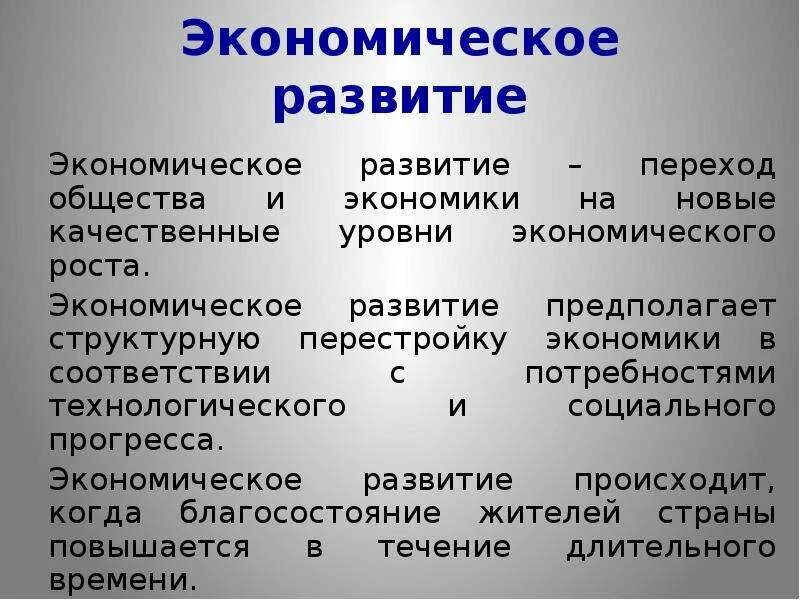 Экономическое развитие

Экономическое развитие – переход общества и экономики на новые качественные уровни экономического роста.

Экономическое развитие предполагает структурную перестройку экономики в соответствии с потребностями технологического и социального прогресса.

Экономическое развитие происходит, когда благосостояние жителей страны повышается в течение длительного времени.